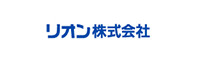 リオン株式会社